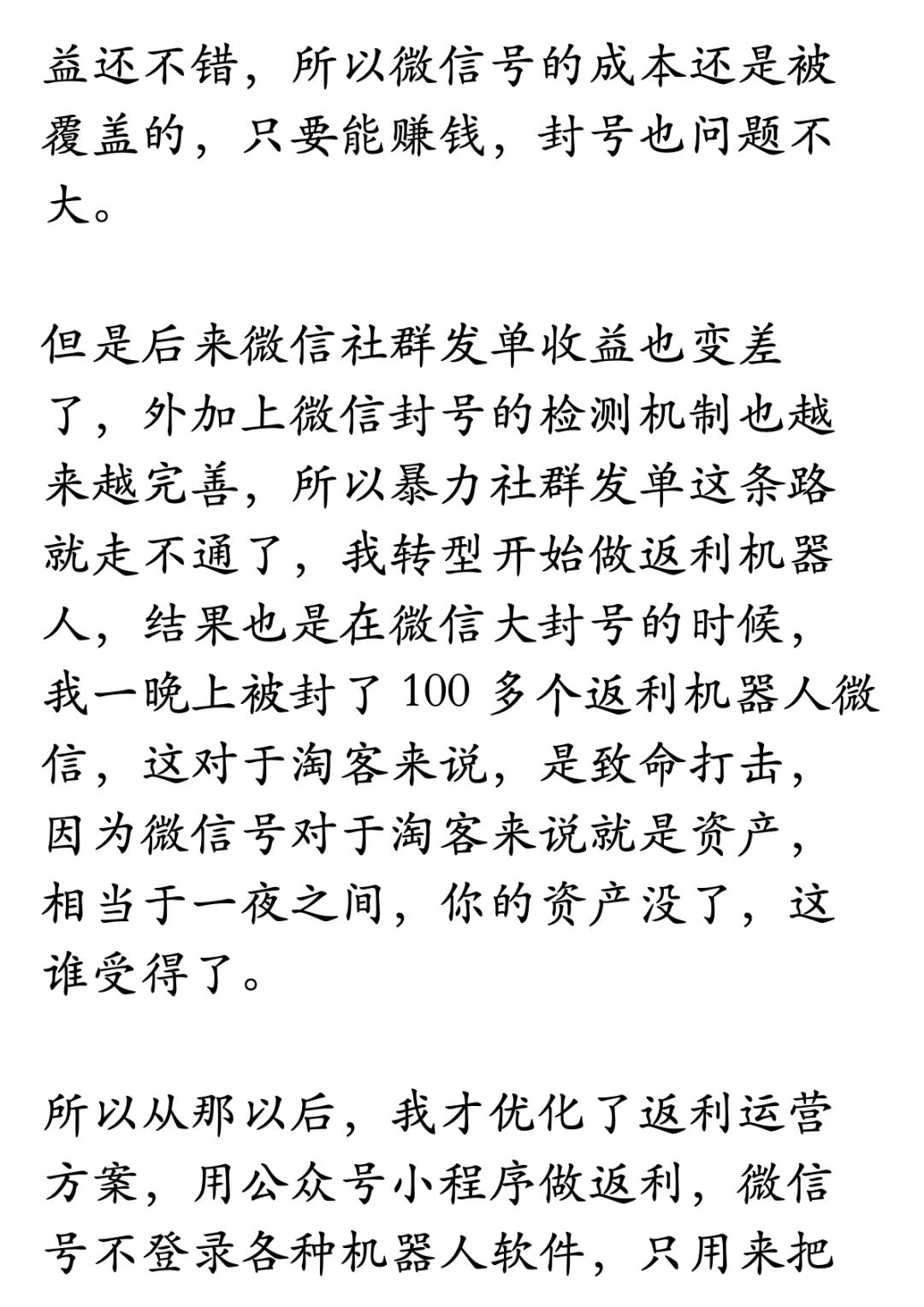 益还不错，所以微信号的成本还是被覆盖的，只要能赚钱，封号也问题不大。

但是后来微信社群发单收益也变差了，外加上微信封号的检测机制也越来越完善，所以暴力社群发单这条路就走不通了，我转型开始做返利机器人，结果也是在微信大封号的时候，我一晚上被封了 100 多个返利机器人微信，这对于淘客来说，是致命打击，因为微信号对于淘客来说就是资产，相当于一夜之间，你的资产没了，这谁受得了。

所以从那以后，我才优化了返利运营方案，用公众号小程序做返利，微信号不登录各种机器人软件，只用来把